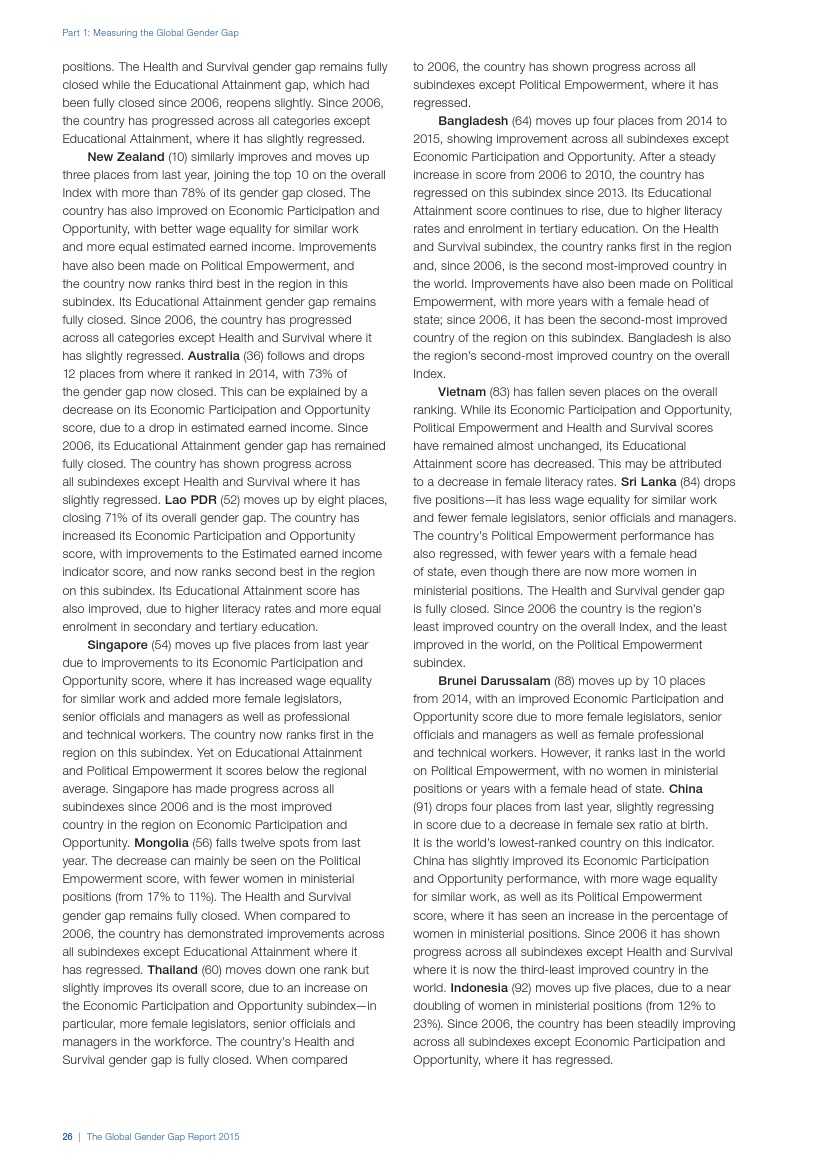 Part 1: Measuring the Global Gender Gap

positions. The Health and Survival gender gap remains fully closed while the Educational Attainment gap, which had been fully closed since 2006, reopens slightly. Since 2006, the country has progressed across all categories except Educational Attainment, where it has slightly regressed.

New Zealand (10) similarly improves and moves up three places from last year, joining the top 10 on the overall Index with more than 78% of its gender gap closed. The country has also improved on Economic Participation and Opportunity, with better wage equality for similar work and more equal estimated earned income. Improvements have also been made on Political Empowerment, and the country now ranks third best in the region in this subindex. Its Educational Attainment gender gap remains fully closed. Since 2006, the country has progressed across all categories except Health and Survival where it has slightly regressed. Australia (36) follows and drops 12 places from where it ranked in 2014, with 73% of the gender gap now closed. This can be explained by a decrease on its Economic Participation and Opportunity score, due to a drop in estimated earned income. Since 2006, its Educational Attainment gender gap has remained fully closed. The country has shown progress across all subindexes except Health and Survival where it has slightly regressed. Lao PDR (52) moves up by eight places, closing 71% of its overall gender gap. The country has increased its Economic Participation and Opportunity score, with improvements to the Estimated earned income indicator score, and now ranks second best in the region on this subindex. Its Educational Attainment score has also improved, due to higher literacy rates and more equal enrolment in secondary and tertiary education.

Singapore (54) moves up five places from last year due to improvements to its Economic Participation and Opportunity score, where it has increased wage equality for similar work and added more female legislators, senior officials and managers as well as professional and technical workers. The country now ranks first in the region on this subindex. Yet on Educational Attainment and Political Empowerment it scores below the regional average. Singapore has made progress across all subindexes since 2006 and is the most improved country in the region on Economic Participation and Opportunity. Mongolia (56) falls twelve spots from last year. The decrease can mainly be seen on the Political Empowerment score, with fewer women in ministerial positions (from 17% to 11%). The Health and Survival gender gap remains fully closed. When compared to 2006, the country has demonstrated improvements across all subindexes except Educational Attainment where it has regressed. Thailand (60) moves down one rank but slightly improves its overall score, due to an increase on the Economic Participation and Opportunity subindex—in particular, more female legislators, senior officials and managers in the workforce. The country's Health and Survival gender gap is fully closed. When compared to 2006, the country has shown progress across all subindexes except Political Empowerment, where it has regressed.

Bangladesh (64) moves up four places from 2014 to 2015, showing improvement across all subindexes except Economic Participation and Opportunity. After a steady increase in score from 2006 to 2010, the country has regressed on this subindex since 2013. Its Educational Attainment score continues to rise, due to higher literacy rates and enrolment in tertiary education. On the Health and Survival subindex, the country ranks first in the region and, since 2006, is the second most-improved country in the world. Improvements have also been made on Political Empowerment, with more years with a female head of state; since 2006, it has been the second-most improved country of the region on this subindex. Bangladesh is also the region's second-most improved country on the overall Index.

Vietnam (83) has fallen seven places on the overall ranking. While its Economic Participation and Opportunity, Political Empowerment and Health and Survival scores have remained almost unchanged, its Educational Attainment score has decreased. This may be attributed to a decrease in female literacy rates. Sri Lanka (84) drops five positions—it has less wage equality for similar work and fewer female legislators, senior officials and managers. The country's Political Empowerment performance has also regressed, with fewer years with a female head of state, even though there are now more women in ministerial positions. The Health and Survival gender gap is fully closed. Since 2006 the country is the region's least improved country on the overall Index, and the least improved in the world, on the Political Empowerment subindex.

Brunei Darussalam (88) moves up by 10 places from 2014, with an improved Economic Participation and Opportunity score due to more female legislators, senior officials and managers as well as female professional and technical workers. However, it ranks last in the world on Political Empowerment, with no women in ministerial positions or years with a female head of state. China (91) drops four places from last year, slightly regressing in score due to a decrease in female sex ratio at birth. It is the world's lowest-ranked country on this indicator. China has slightly improved its Economic Participation and Opportunity performance, with more wage equality for similar work, as well as its Political Empowerment score, where it has seen an increase in the percentage of women in ministerial positions. Since 2006 it has shown progress across all subindexes except Health and Survival where it is now the third-least improved country in the world. Indonesia (92) moves up five places, due to a near doubling of women in ministerial positions (from 12% to 23%). Since 2006, the country has been steadily improving across all subindexes except Economic Participation and Opportunity, where it has regressed.

26 | The Global Gender Gap Report 2015